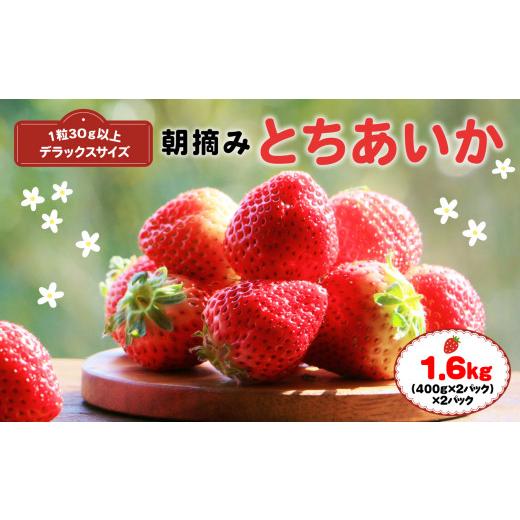 1粒30g以上
デラックスサイズ

朝摘み とちあいか

1.6kg
(400g×2パック)
×2パック